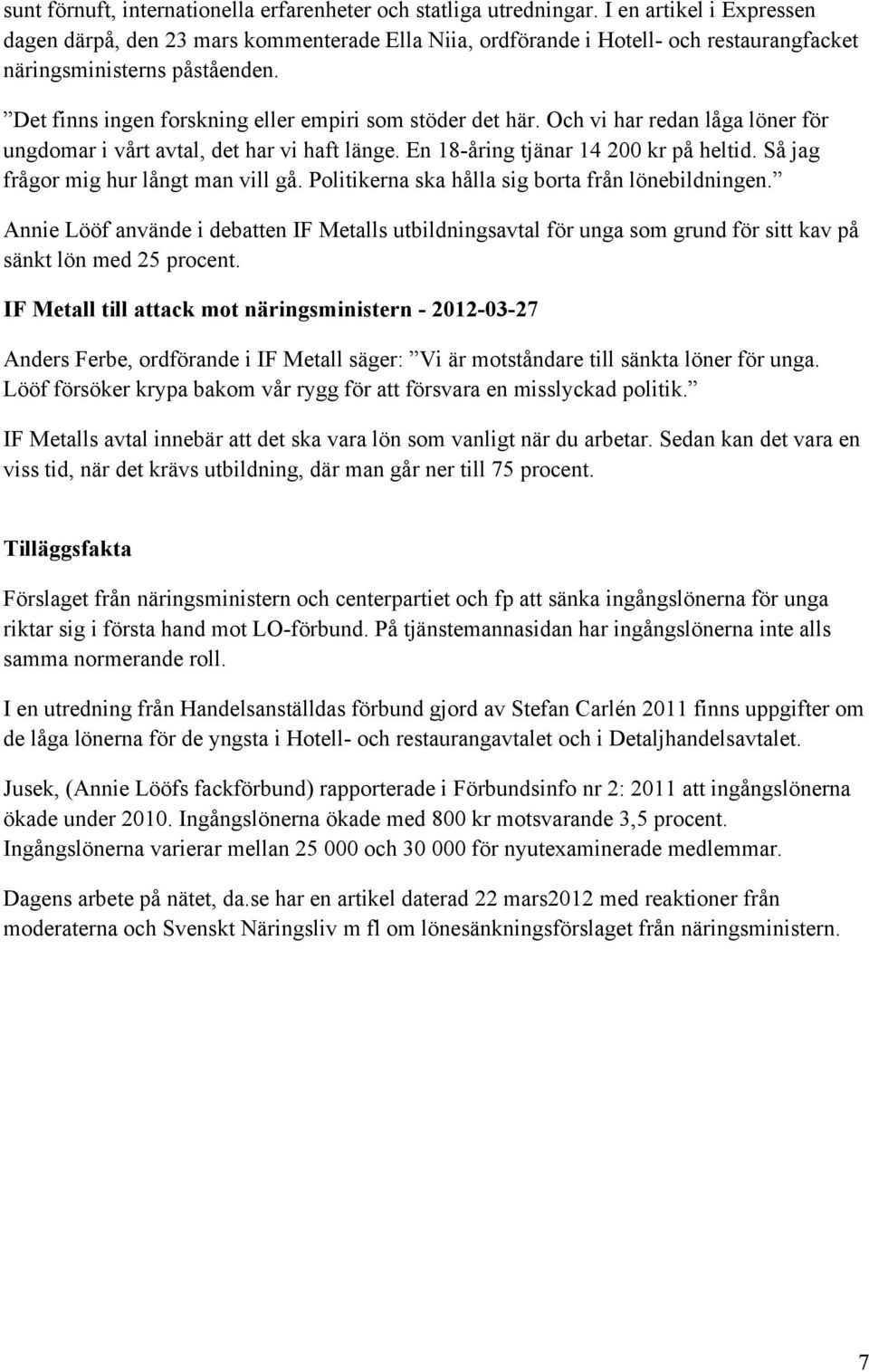 sunt förnuft, internationella erfarenheter och statliga utredningar. I en artikel i Expressen dagen därpå, den 23 mars kommenterade Ella Niia, ordförande i Hotell- och restaurangfacket näringsministerns påståenden.

”Det finns ingen forskning eller empiri som stöder det här. Och vi har redan låga löner för ungdomar i vårt avtal, det har vi haft länge. En 18-åring tjänar 14 200 kr på heltid. Så jag frågor mig hur långt man vill gå. Politikerna ska hålla sig borta från lönebildningen.”

Annie Lööf använde i debatten IF Metalls utbildningsavtal för unga som grund för sitt kav på sänkt lön med 25 procent.

IF Metall till attack mot näringsministern - 2012-03-27

Anders Ferbe, ordförande i IF Metall säger: ”Vi är motståndare till sänkta löner för unga. Lööf försöker krypa bakom vår rygg för att försvara en misslyckad politik.”

IF Metalls avtal innebär att det ska vara lön som vanligt när du arbetar. Sedan kan det vara en viss tid, när det krävs utbildning, där man går ner till 75 procent.

Tilläggsfakta

Förslaget från näringsministern och centerpartiet och fp att sänka ingångslönerna för unga riktar sig i första hand mot LO-förbund. På tjänstemannasidan har ingångslönerna inte alls samma normerande roll.

I en utredning från Handelsanställdas förbund gjord av Stefan Carlén 2011 finns uppgifter om de låga lönerna för de yngsta i Hotell- och restaurangavtalet och i Detaljhandelsavtalet.

Jusek, (Annie Lööfs fackförbund) rapporterade i Förbundsinfo nr 2: 2011 att ingångslönerna ökade under 2010. Ingångslönerna ökade med 800 kr motsvarande 3,5 procent. Ingångslönerna varierar mellan 25 000 och 30 000 för nyutexaminerade medlemmar.

Dagens arbete på nätet, da.se har en artikel daterad 22 mars2012 med reaktioner från moderaterna och Svenskt Näringsliv m fl om lönesänkningsförslaget från näringsministern.

7